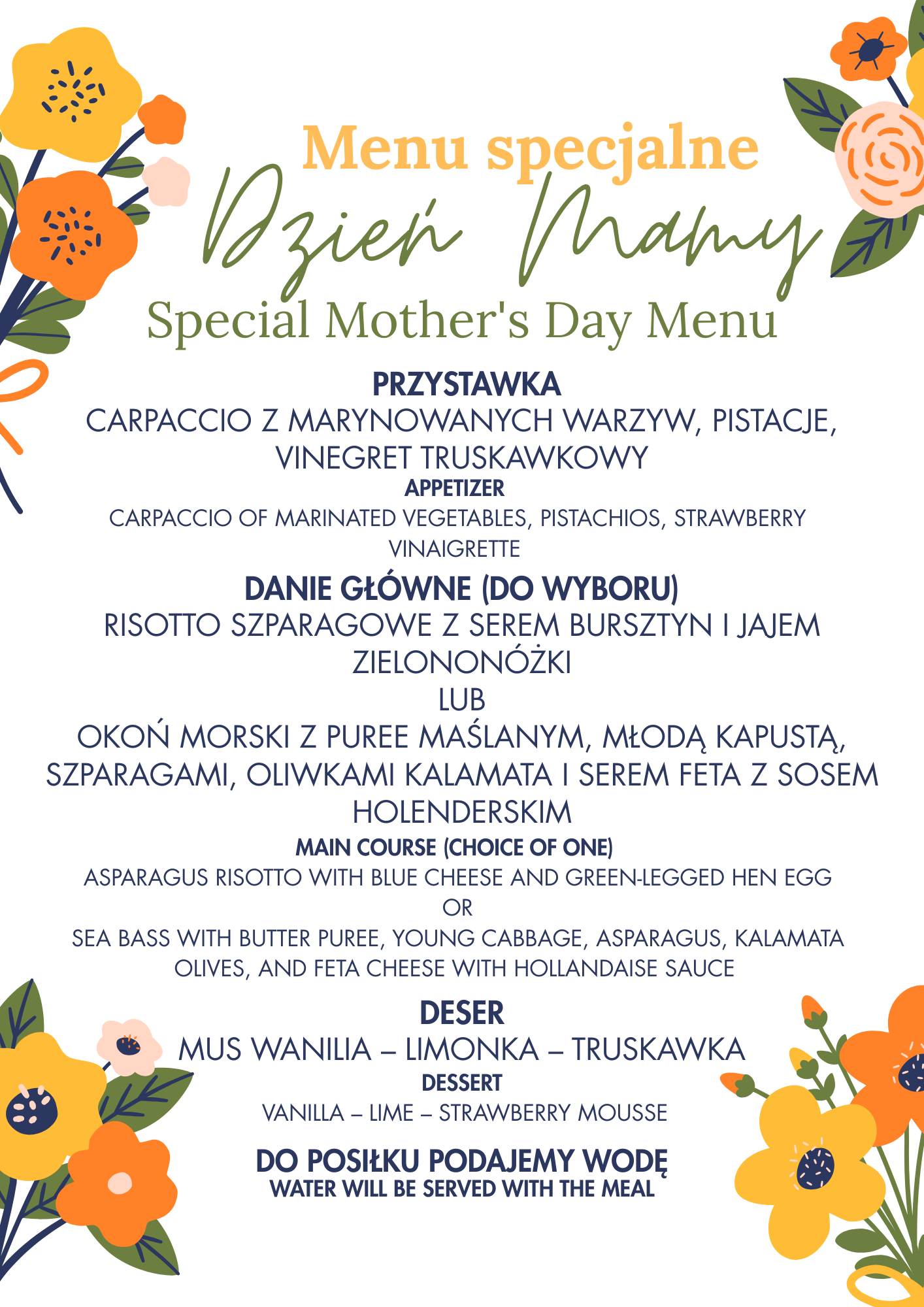 Menu specjalne
Dzień Mamy
Special Mother's Day Menu

PRZYSTAWKA
CARPACCIO Z MARYNOWANYCH WARZYW, PISTACJE, VINEGRET TRUSKAWKOWY
APPETIZER
CARPACCIO OF MARINATED VEGETABLES, PISTACHIOS, STRAWBERRY VINAIGRETTE

DANIE GŁÓWNE (DO WYBORU)
RISOTTO SZPARAGOWE Z SEREM BURSZTYN I JAJEM ZIELONONÓŻKI
LUB
OKOŃ MORSKI Z PUREE MAŚLANYM, MŁODĄ KAPUSTĄ, SZPARAGAMI, OLIWKAMI KALAMATA I SEREM FETA Z SOSEM HOLENDERSKIM
MAIN COURSE (CHOICE OF ONE)
ASPARAGUS RISOTTO WITH BLUE CHEESE AND GREEN-LEGGED HEN EGG
OR
SEA BASS WITH BUTTER PUREE, YOUNG CABBAGE, ASPARAGUS, KALAMATA OLIVES, AND FETA CHEESE WITH HOLLANDAISE SAUCE

DESER
MUS WANILIA – LIMONKA – TRUSKAWKA
DESSERT
VANILLA – LIME – STRAWBERRY MOUSSE

DO POSIŁKU PODAJEMY WODĘ
WATER WILL BE SERVED WITH THE MEAL